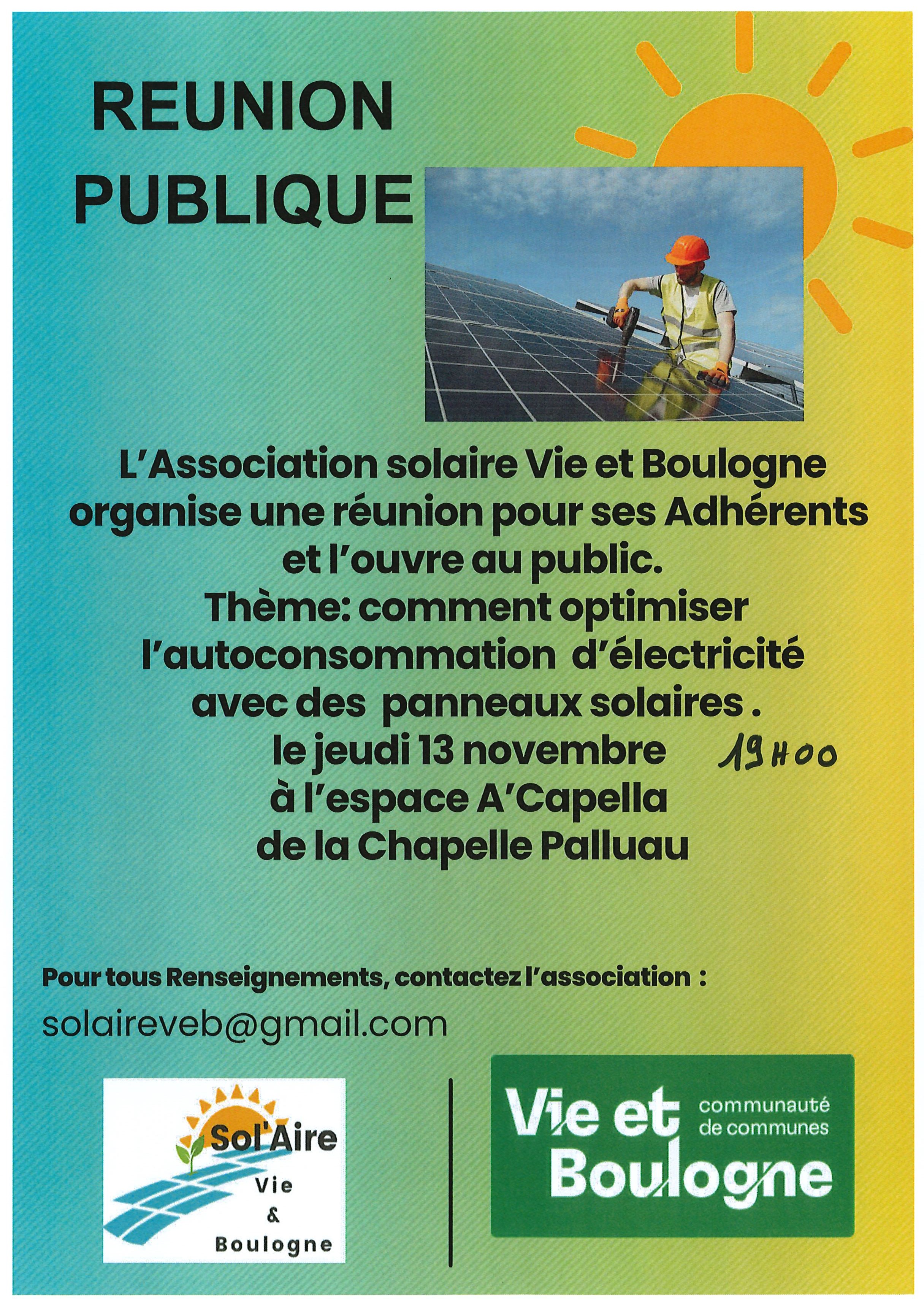 REUNION PUBLIQUE

L'Association solaire Vie et Boulogne organise une réunion pour ses Adhérents et l'ouvre au public.
Thème: comment optimiser l'autoconsommation d'électricité avec des panneaux solaires .
le jeudi 13 novembre 19H00
à l'espace A'Capella de la Chapelle Palluau

Pour tous Renseignements, contactez l'association :
solaireveb@gmail.com

Sol'Aire Vie & Boulogne

Vie et Boulogne communauté de communes